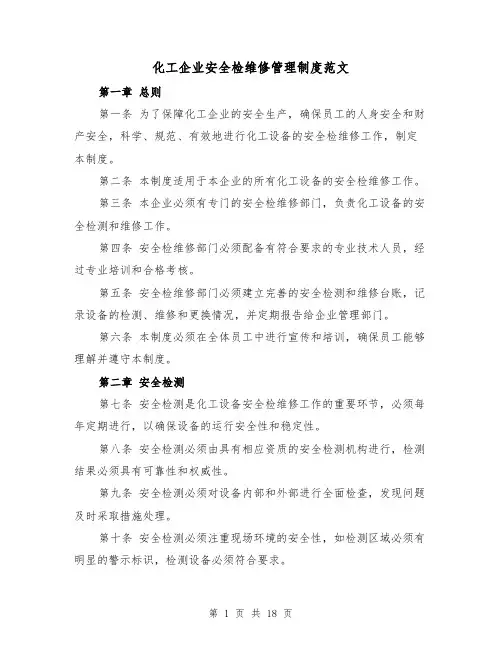 化工企业安全检维修管理制度范文

第一章 总则

第一条 为了保障化工企业的安全生产，确保员工的人身安全和财产安全，科学、规范、有效地进行化工设备的安全检维修工作，制定本制度。

第二条 本制度适用于本企业的所有化工设备的安全检维修工作。

第三条 本企业必须有专门的安全检维修部门，负责化工设备的安全检测和维修工作。

第四条 安全检维修部门必须配备有符合要求的专业技术人员，经过专业培训和合格考核。

第五条 安全检维修部门必须建立完善的安全检测和维修台账，记录设备的检测、维修和更换情况，并定期报告给企业管理部门。

第六条 本制度必须在全体员工中进行宣传和培训，确保员工能够理解并遵守本制度。

第二章 安全检测

第七条 安全检测是化工设备安全检维修工作的重要环节，必须每年定期进行，以确保设备的运行安全性和稳定性。

第八条 安全检测必须由具有相应资质的安全检测机构进行，检测结果必须具有可靠性和权威性。

第九条 安全检测必须对设备内部和外部进行全面检查，发现问题及时采取措施处理。

第十条 安全检测必须注重现场环境的安全性，如检测区域必须有明显的警示标识，检测设备必须符合要求。

第 1 页 共 18 页